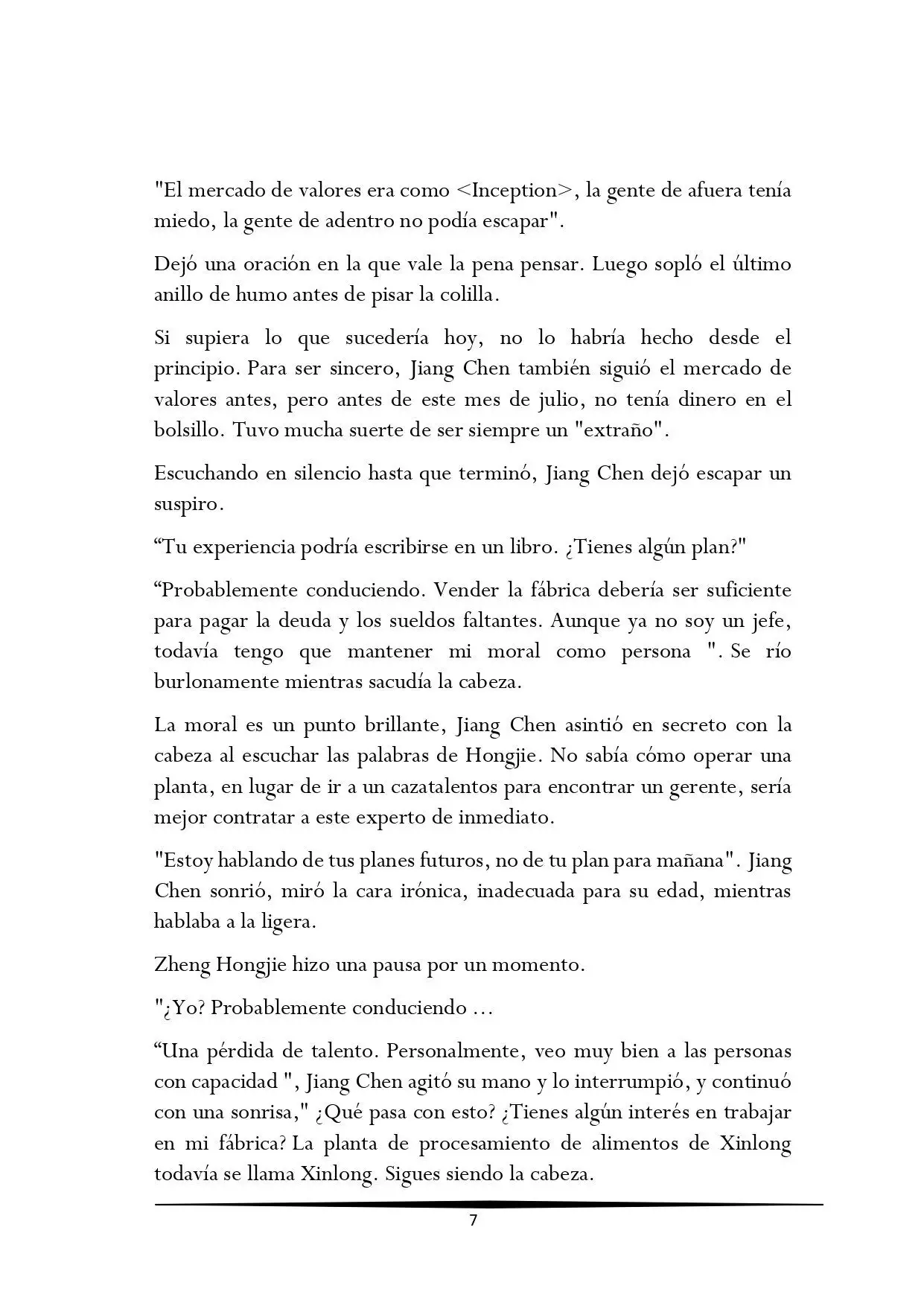 "El mercado de valores era como <Inception>, la gente de afuera tenía miedo, la gente de adentro no podía escapar".

Dejó una oración en la que vale la pena pensar. Luego sopló el último anillo de humo antes de pisar la colilla.

Si supiera lo que sucedería hoy, no lo habría hecho desde el principio. Para ser sincero, Jiang Chen también siguió el mercado de valores antes, pero antes de este mes de julio, no tenía dinero en el bolsillo. Tuvo mucha suerte de ser siempre un "extraño".

Escuchando en silencio hasta que terminó, Jiang Chen dejó escapar un suspiro.

“Tu experiencia podría escribirse en un libro. ¿Tienes algún plan?"

“Probablemente conduciendo. Vender la fábrica debería ser suficiente para pagar la deuda y los sueldos faltantes. Aunque ya no soy un jefe, todavía tengo que mantener mi moral como persona ". Se río burlonamente mientras sacudía la cabeza.

La moral es un punto brillante, Jiang Chen asintió en secreto con la cabeza al escuchar las palabras de Hongjie. No sabía cómo operar una planta, en lugar de ir a un cazatalentos para encontrar un gerente, sería mejor contratar a este experto de inmediato.

"Estoy hablando de tus planes futuros, no de tu plan para mañana". Jiang Chen sonrió, miró la cara irónica, inadecuada para su edad, mientras hablaba a la ligera.

Zheng Hongjie hizo una pausa por un momento.

"¿Yo? Probablemente conduciendo ...

“Una pérdida de talento. Personalmente, veo muy bien a las personas con capacidad ", Jiang Chen agitó su mano y lo interrumpió, y continuó con una sonrisa," ¿Qué pasa con esto? ¿Tienes algún interés en trabajar en mi fábrica? La planta de procesamiento de alimentos de Xinlong todavía se llama Xinlong. Sigues siendo la cabeza.

7